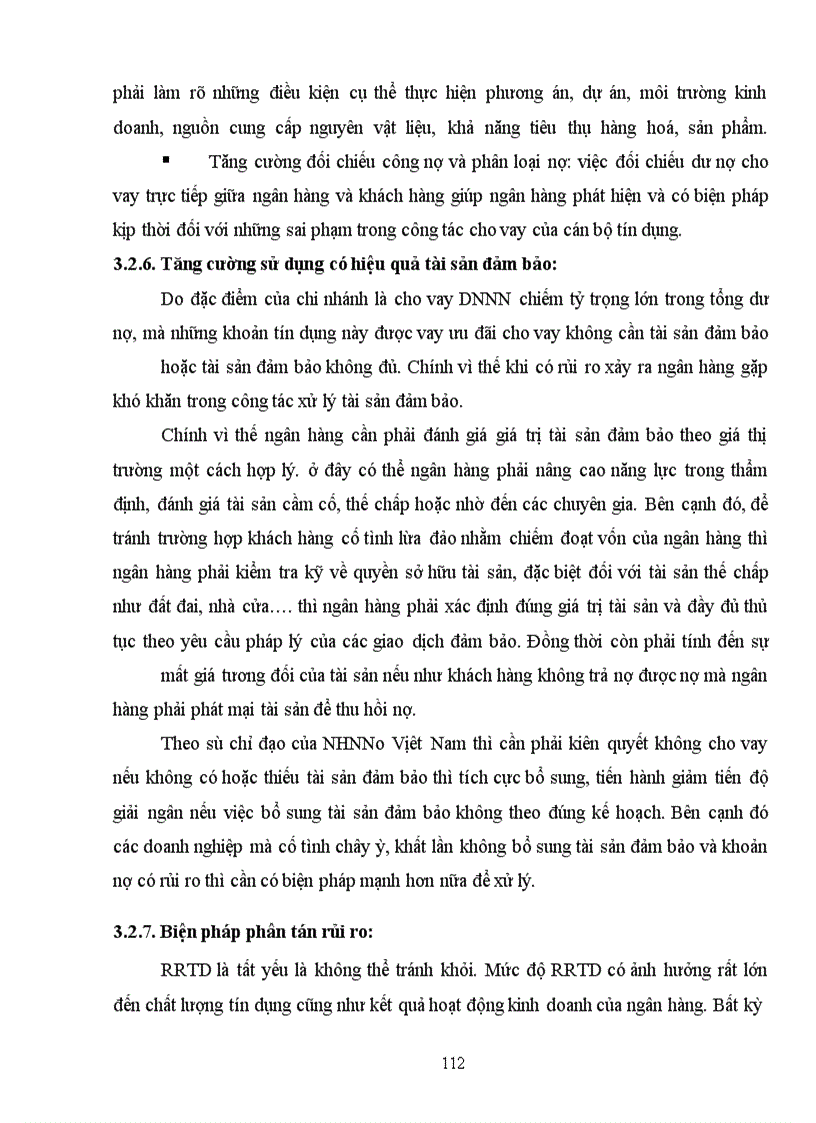 phải làm rõ những điều kiện cụ thể thực hiện phương án, dự án, môi trường kinh doanh, nguồn cung cấp nguyên vật liệu, khả năng tiêu thụ hàng hoá, sản phẩm.

▪ Tăng cường đối chiếu công nợ và phân loại nợ: việc đối chiếu dư nợ cho vay trực tiếp giữa ngân hàng và khách hàng giúp ngân hàng phát hiện và có biện pháp kịp thời đối với những sai phạm trong công tác cho vay của cán bộ tín dụng.

3.2.6. Tăng cường sử dụng có hiệu quả tài sản đảm bảo:

Do đặc điểm của chi nhánh là cho vay DNNN chiếm tỷ trọng lớn trong tổng dư nợ, mà những khoản tín dụng này được vay ưu đãi cho vay không cần tài sản đảm bảo hoặc tài sản đảm bảo không đủ. Chính vì thế khi có rủi ro xảy ra ngân hàng gặp khó khăn trong công tác xử lý tài sản đảm bảo.

Chính vì thế ngân hàng cần phải đánh giá giá trị tài sản đảm bảo theo giá thị trường một cách hợp lý. ở đây có thể ngân hàng phải nâng cao năng lực trong thẩm định, đánh giá tài sản cầm cố, thế chấp hoặc nhờ đến các chuyên gia. Bên cạnh đó, để tránh trường hợp khách hàng cố tình lừa đảo nhằm chiếm đoạt vốn của ngân hàng thì ngân hàng phải kiểm tra kỹ về quyền sở hữu tài sản, đặc biệt đối với tài sản thế chấp như đất đai, nhà cửa…. thì ngân hàng phải xác định đúng giá trị tài sản và đầy đủ thủ tục theo yêu cầu pháp lý của các giao dịch đảm bảo. Đồng thời còn phải tính đến sự mất giá tương đối của tài sản nếu như khách hàng không trả nợ được nợ mà ngân hàng phải phát mại tài sản để thu hồi nợ.

Theo sù chỉ đạo của NHNNo Việt Nam thì cần phải kiên quyết không cho vay nếu không có hoặc thiếu tài sản đảm bảo thì tích cực bổ sung, tiến hành giảm tiến độ giải ngân nếu việc bổ sung tài sản đảm bảo không theo đúng kế hoạch. Bên cạnh đó các doanh nghiệp mà cố tình chây ỳ, khất lần không bổ sung tài sản đảm bảo và khoản nợ có rủi ro thì cần có biện pháp mạnh hơn nữa để xử lý.

3.2.7. Biện pháp phân tán rủi ro:

RRTD là tất yếu là không thể tránh khỏi. Mức độ RRTD có ảnh hưởng rất lớn đến chất lượng tín dụng cũng như kết quả hoạt động kinh doanh của ngân hàng. Bất kỳ

112